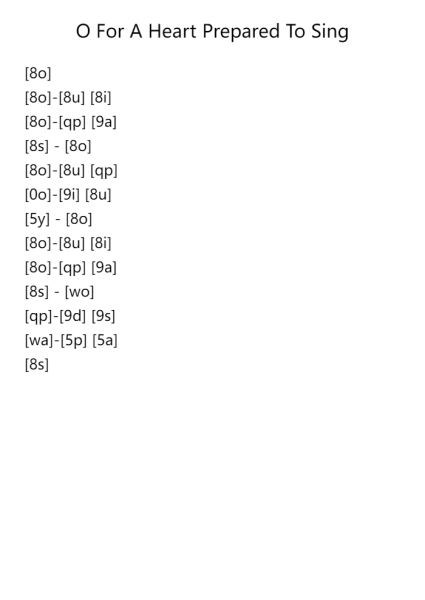 O For A Heart Prepared To Sing

[8o]
[8o]-[8u] [8i]
[8o]-[qp] [9a]
[8s] - [8o]
[8o]-[8u] [qp]
[0o]-[9i] [8u]
[5y] - [8o]
[8o]-[8u] [8i]
[8o]-[qp] [9a]
[8s] - [wo]
[qp]-[9d] [9s]
[wa]-[5p] [5a]
[8s]